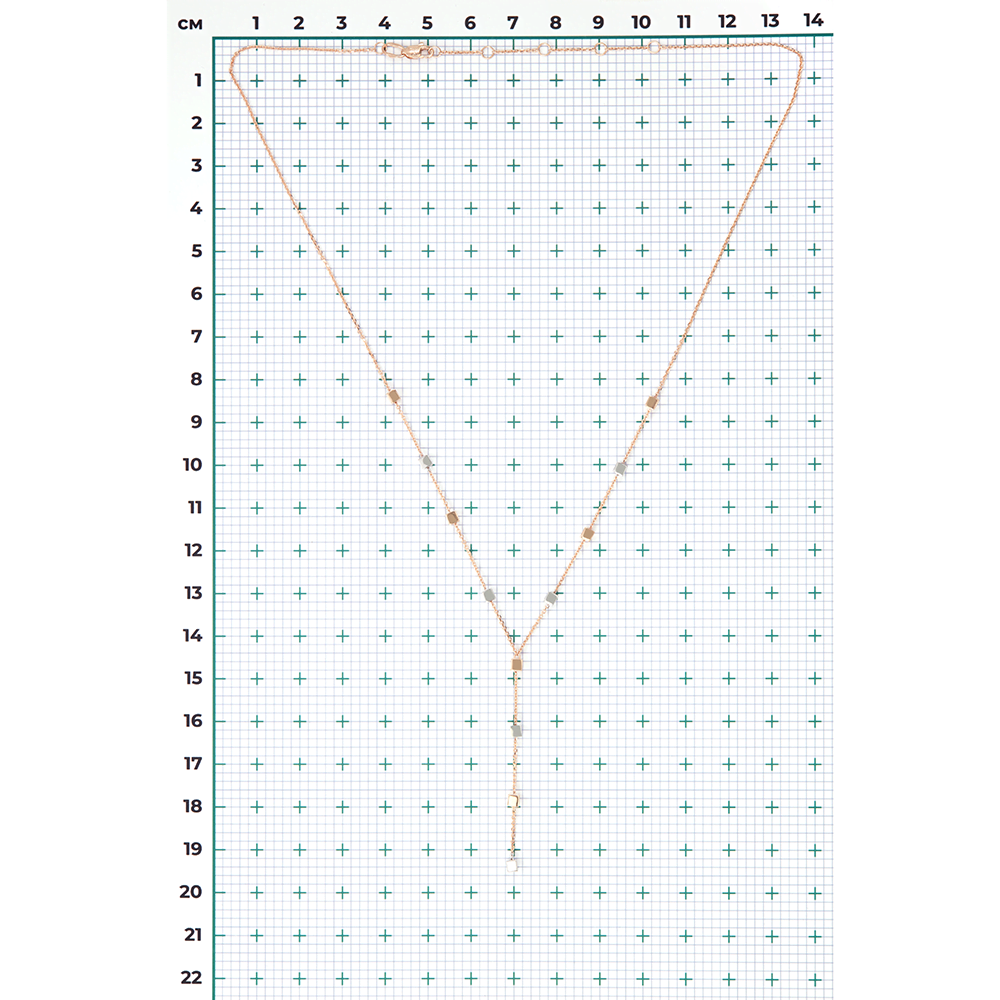 см 1 2 3 4 5 6 7 8 9 10 11 12 13 14

1
2
3
4
5
6
7
8
9
10
11
12
13
14
15
16
17
18
19
20
21
22